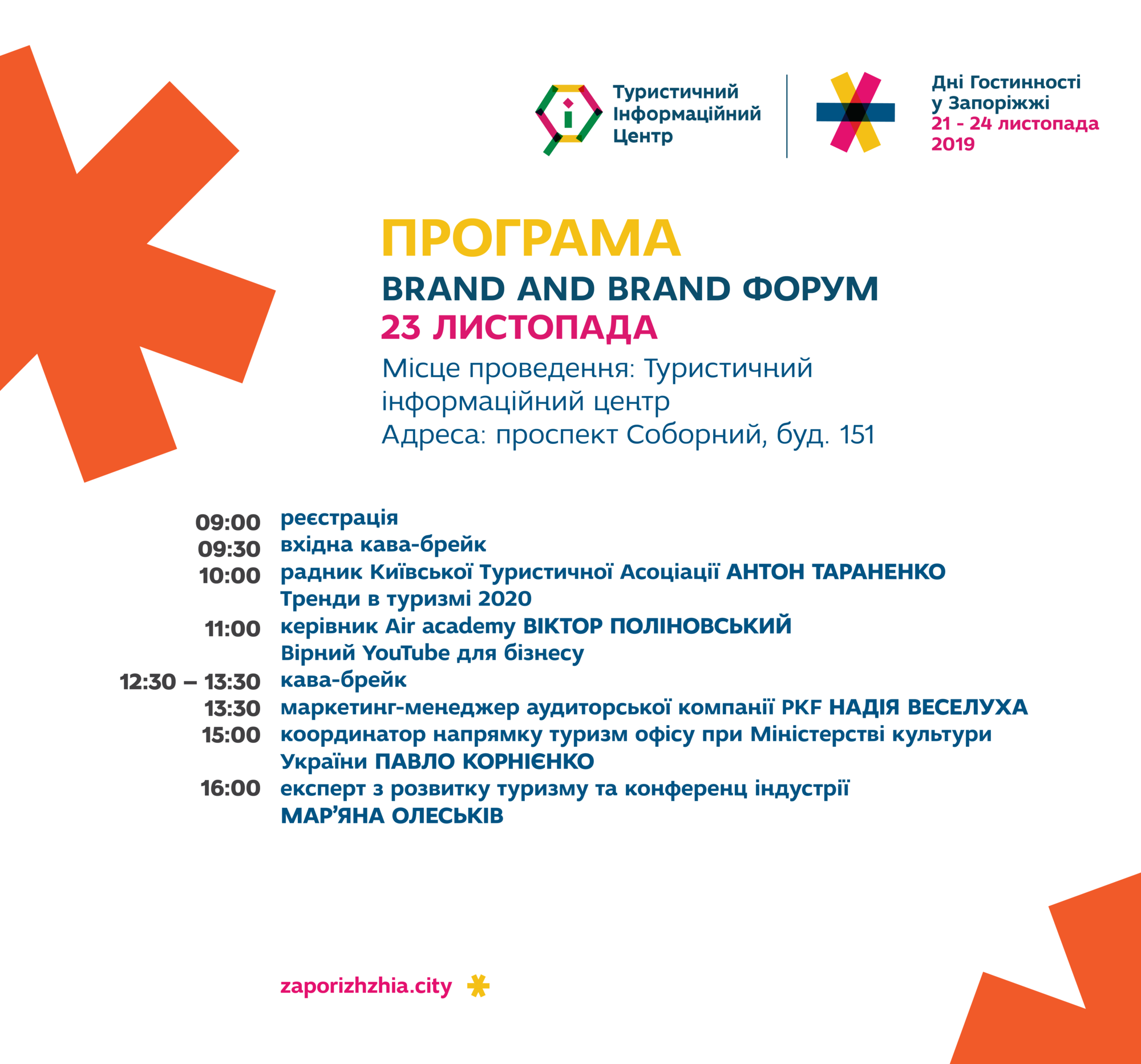 Туристичний Інформаційний Центр

Дні Гостинності у Запоріжжі
21 - 24 листопада 2019

ПРОГРАМА
BRAND AND BRAND ФОРУМ
23 ЛИСТОПАДА
Місце проведення: Туристичний інформаційний центр
Адреса: проспект Соборний, буд. 151

09:00 реєстрація
09:30 вхідна кава-брейк
10:00 радник Київської Туристичної Асоціації АНТОН ТАРАНЕНКО Тренди в туризмі 2020
11:00 керівник Air academy ВІКТОР ПОЛІНОВСЬКИЙ Вірний YouTube для бізнесу
12:30 – 13:30 кава-брейк
13:30 маркетинг-менеджер аудиторської компанії PKF НАДІЯ ВЕСЕЛУХА
15:00 координатор напрямку туризм офісу при Міністерстві культури України ПАВЛО КОРНІЄНКО
16:00 експерт з розвитку туризму та конференц індустрії МАР'ЯНА ОЛЕСЬКІВ

zaporizhzhia.city